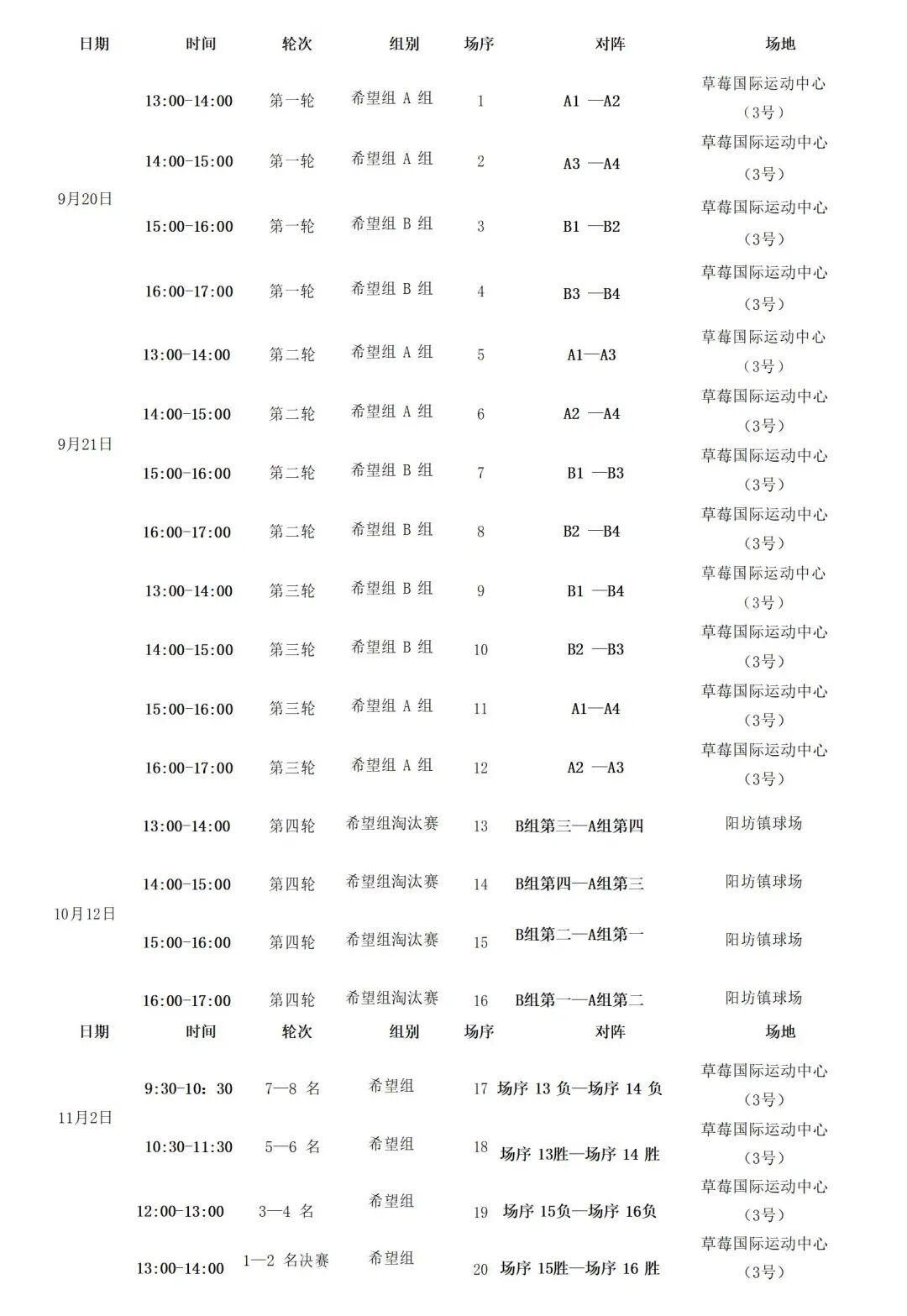 | 日期 | 时间 | 轮次 | 组别 | 场序 | 对阵 | 场地 |
|---|---|---|---|---|---|---|
| 9月20日 | 13:00-14:00 | 第一轮 | 希望组 A 组 | 1 | A1 —A2 | 草莓国际运动中心（3号） |
| | 14:00-15:00 | 第一轮 | 希望组 A 组 | 2 | A3 —A4 | 草莓国际运动中心（3号） |
| | 15:00-16:00 | 第一轮 | 希望组 B 组 | 3 | B1 —B2 | 草莓国际运动中心（3号） |
| | 16:00-17:00 | 第一轮 | 希望组 B 组 | 4 | B3 —B4 | 草莓国际运动中心（3号） |
| 9月21日 | 13:00-14:00 | 第二轮 | 希望组 A 组 | 5 | A1—A3 | 草莓国际运动中心（3号） |
| | 14:00-15:00 | 第二轮 | 希望组 A 组 | 6 | A2 —A4 | 草莓国际运动中心（3号） |
| | 15:00-16:00 | 第二轮 | 希望组 B 组 | 7 | B1 —B3 | 草莓国际运动中心（3号） |
| | 16:00-17:00 | 第二轮 | 希望组 B 组 | 8 | B2 —B4 | 草莓国际运动中心（3号） |
| | 13:00-14:00 | 第三轮 | 希望组 B 组 | 9 | B1 —B4 | 草莓国际运动中心（3号） |
| | 14:00-15:00 | 第三轮 | 希望组 B 组 | 10 | B2 —B3 | 草莓国际运动中心（3号） |
| | 15:00-16:00 | 第三轮 | 希望组 A 组 | 11 | A1—A4 | 草莓国际运动中心（3号） |
| | 16:00-17:00 | 第三轮 | 希望组 A 组 | 12 | A2 —A3 | 草莓国际运动中心（3号） |
| 10月12日 | 13:00-14:00 | 第四轮 | 希望组淘汰赛 | 13 | B组第三—A组第四 | 阳坊镇球场 |
| | 14:00-15:00 | 第四轮 | 希望组淘汰赛 | 14 | B组第四—A组第三 | 阳坊镇球场 |
| | 15:00-16:00 | 第四轮 | 希望组淘汰赛 | 15 | B组第二—A组第一 | 阳坊镇球场 |
| | 16:00-17:00 | 第四轮 | 希望组淘汰赛 | 16 | B组第一—A组第二 | 阳坊镇球场 |

| 日期 | 时间 | 轮次 | 组别 | 场序 | 对阵 | 场地 |
|---|---|---|---|---|---|---|
| 11月2日 | 9:30-10：30 | 7—8 名 | 希望组 | 17 | 场序 13 负—场序 14 负 | 草莓国际运动中心（3号） |
| | 10:30-11:30 | 5—6 名 | 希望组 | 18 | 场序 13胜—场序 14 胜 | 草莓国际运动中心（3号） |
| | 12:00-13:00 | 3—4 名 | 希望组 | 19 | 场序 15负—场序 16负 | 草莓国际运动中心（3号） |
| | 13:00-14:00 | 1—2 名决赛 | 希望组 | 20 | 场序 15胜—场序 16 胜 | 草莓国际运动中心（3号） |